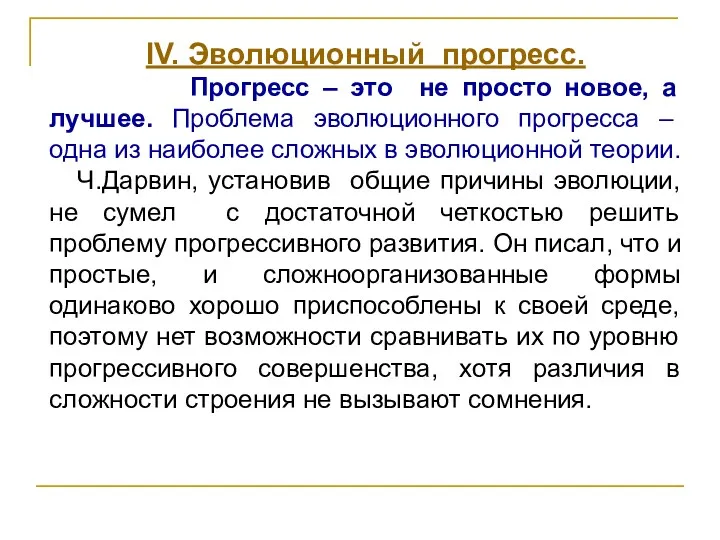 IV. Эволюционный прогресс.

Прогресс – это не просто новое, а лучшее. Проблема эволюционного прогресса – одна из наиболее сложных в эволюционной теории.

Ч.Дарвин, установив общие причины эволюции, не сумел с достаточной четкостью решить проблему прогрессивного развития. Он писал, что и простые, и сложноорганизованные формы одинаково хорошо приспособлены к своей среде, поэтому нет возможности сравнивать их по уровню прогрессивного совершенства, хотя различия в сложности строения не вызывают сомнения.